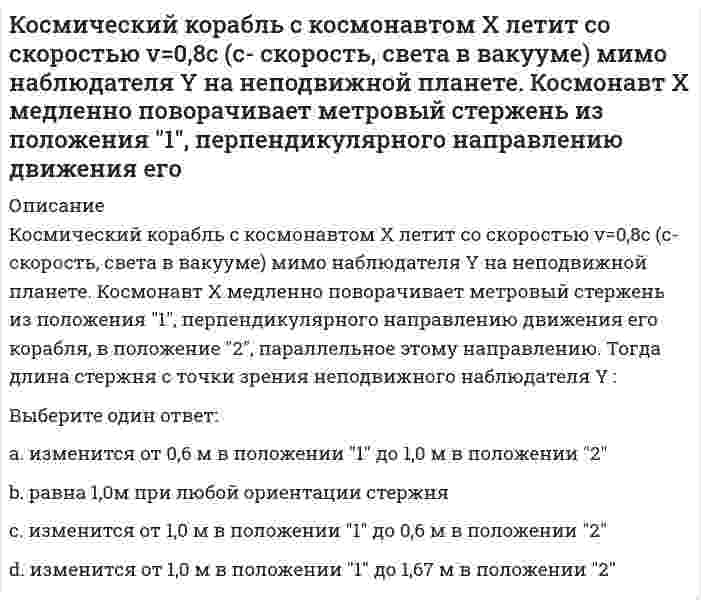 Космический корабль с космонавтом X летит со скоростью v=0,8c (c- скорость, света в вакууме) мимо наблюдателя Y на неподвижной планете. Космонавт X медленно поворачивает метровый стержень из положения "1", перпендикулярного направлению движения его

Описание

Космический корабль с космонавтом X летит со скоростью v=0,8c (c- скорость, света в вакууме) мимо наблюдателя Y на неподвижной планете. Космонавт X медленно поворачивает метровый стержень из положения "1", перпендикулярного направлению движения его корабля, в положение "2", параллельное этому направлению. Тогда длина стержня с точки зрения неподвижного наблюдателя Y :

Выберите один ответ:

a. изменится от 0,6 м в положении "1" до 1,0 м в положении "2"

b. равна 1,0м при любой ориентации стержня

c. изменится от 1,0 м в положении "1" до 0,6 м в положении "2"

d. изменится от 1,0 м в положении "1" до 1,67 м в положении "2"